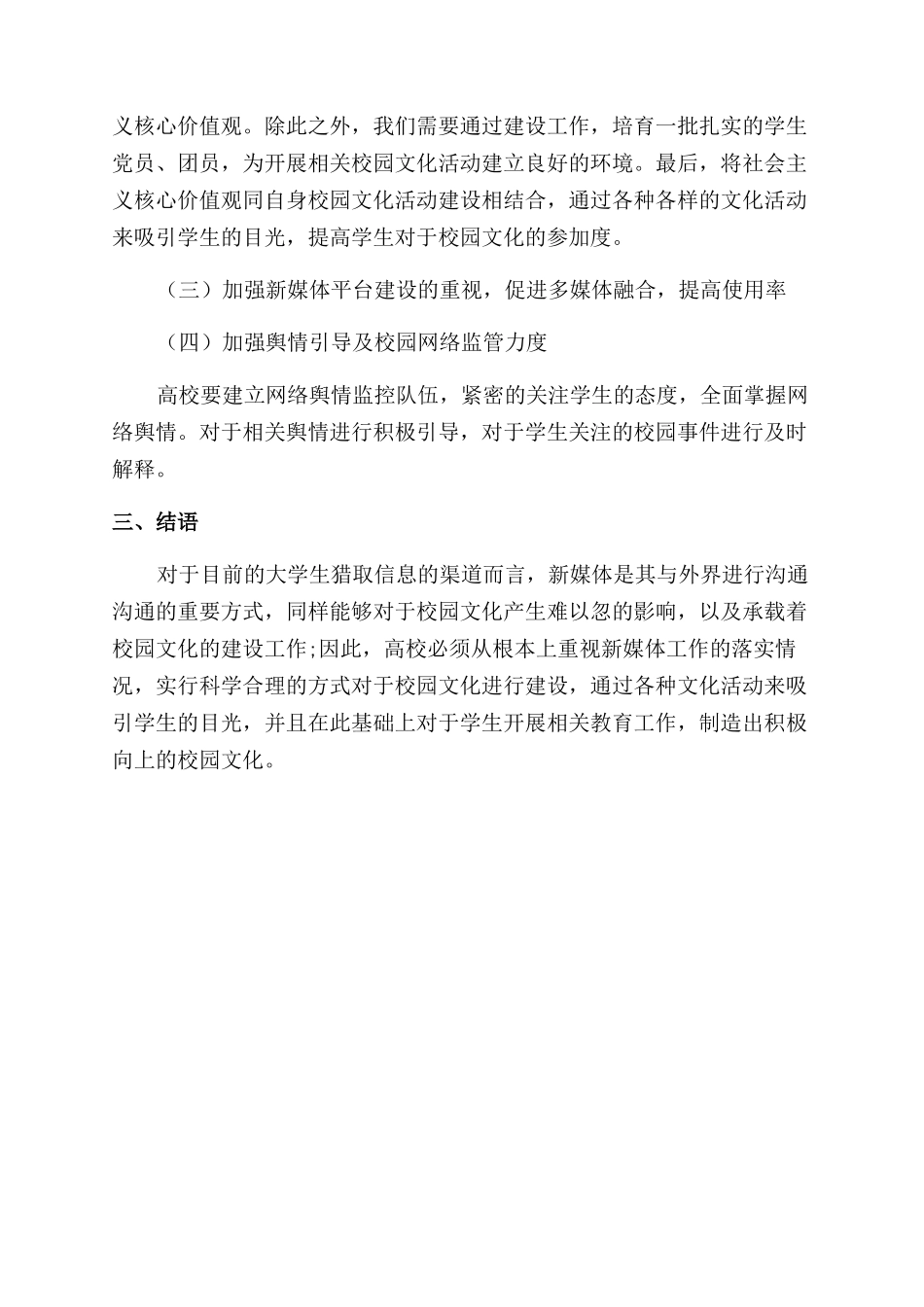 义核心价值观。除此之外，我们需要通过建设工作，培育一批扎实的学生党员、团员，为开展相关校园文化活动建立良好的环境。最后，将社会主义核心价值观同自身校园文化活动建设相结合，通过各种各样的文化活动来吸引学生的目光，提高学生对于校园文化的参加度。

（三）加强新媒体平台建设的重视，促进多媒体融合，提高使用率

（四）加强舆情引导及校园网络监管力度

高校要建立网络舆情监控队伍，紧密的关注学生的态度，全面掌握网络舆情。对于相关舆情进行积极引导，对于学生关注的校园事件进行及时解释。

三、结语

对于目前的大学生猎取信息的渠道而言，新媒体是其与外界进行沟通沟通的重要方式，同样能够对于校园文化产生难以忽的影响，以及承载着校园文化的建设工作;因此，高校必须从根本上重视新媒体工作的落实情况，实行科学合理的方式对于校园文化进行建设，通过各种文化活动来吸引学生的目光，并且在此基础上对于学生开展相关教育工作，制造出积极向上的校园文化。